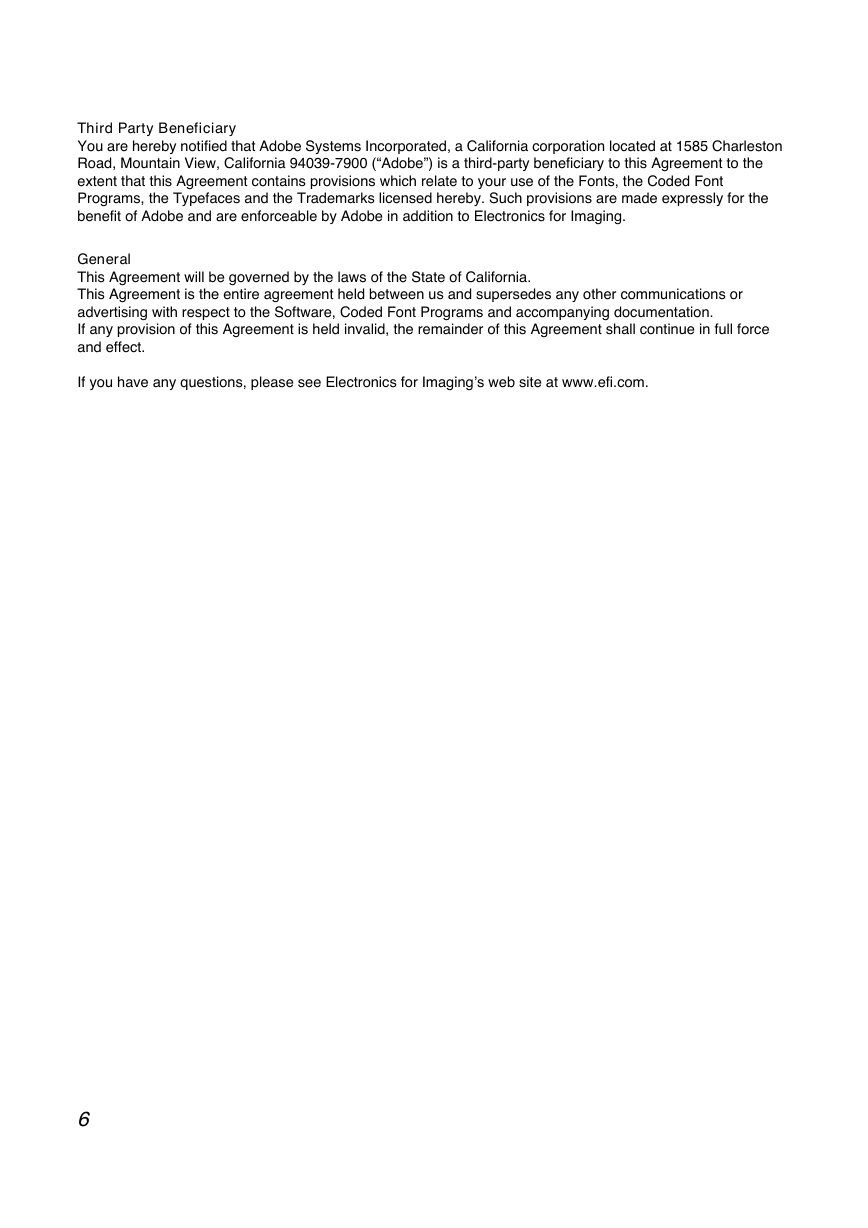 Third Party Beneficiary
You are hereby notified that Adobe Systems Incorporated, a California corporation located at 1585 Charleston Road, Mountain View, California 94039-7900 (“Adobe”) is a third-party beneficiary to this Agreement to the extent that this Agreement contains provisions which relate to your use of the Fonts, the Coded Font Programs, the Typefaces and the Trademarks licensed hereby. Such provisions are made expressly for the benefit of Adobe and are enforceable by Adobe in addition to Electronics for Imaging.

General
This Agreement will be governed by the laws of the State of California.
This Agreement is the entire agreement held between us and supersedes any other communications or advertising with respect to the Software, Coded Font Programs and accompanying documentation.
If any provision of this Agreement is held invalid, the remainder of this Agreement shall continue in full force and effect.

If you have any questions, please see Electronics for Imaging’s web site at www.efi.com.

6